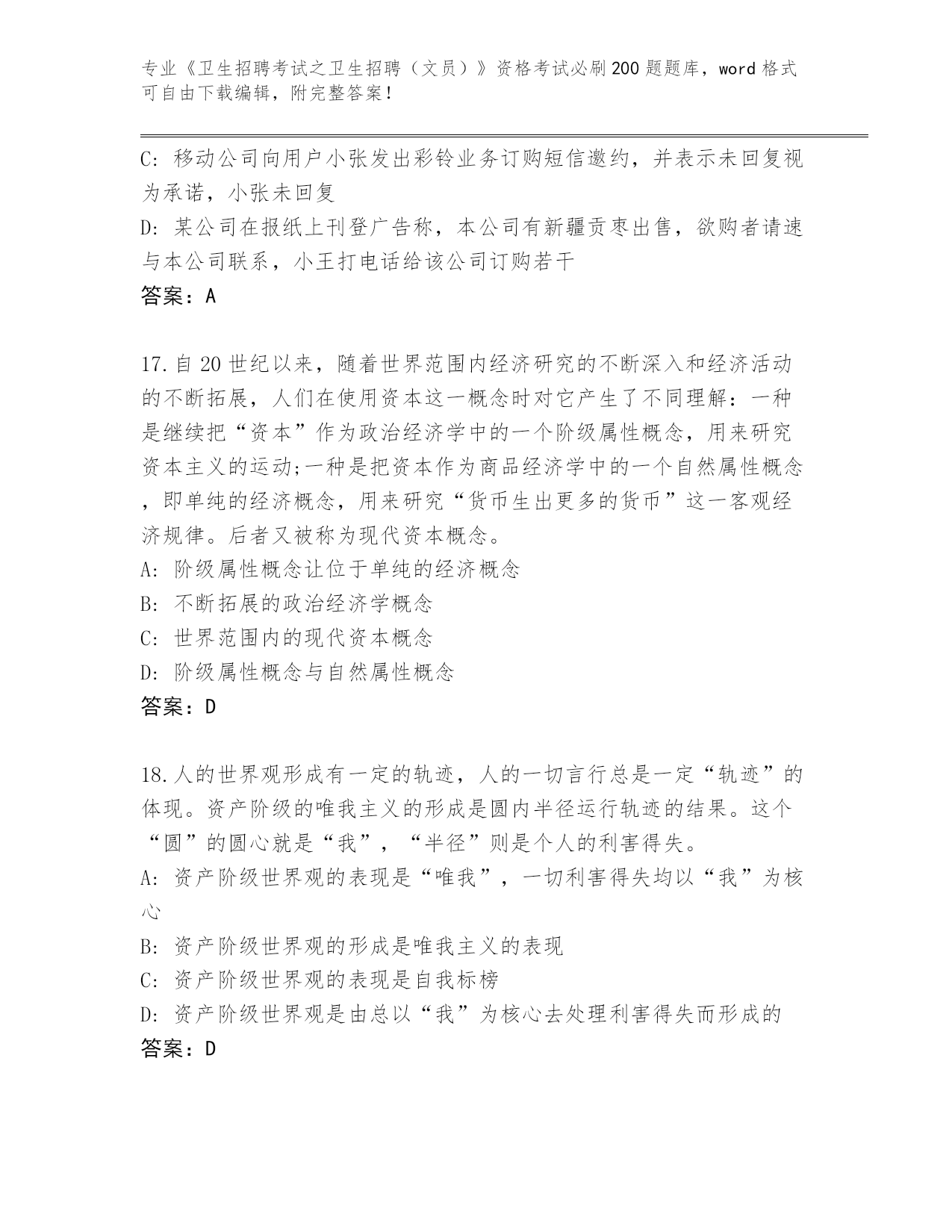 专业《卫生招聘考试之卫生招聘（文员）》资格考试必刷200题题库，word格式可自由下载编辑，附完整答案！

C: 移动公司向用户小张发出彩铃业务订购短信邀约，并表示未回复视为承诺，小张未回复
D: 某公司在报纸上刊登广告称，本公司有新疆贡枣出售，欲购者请速与本公司联系，小王打电话给该公司订购若干
答案：A

17.自20世纪以来，随着世界范围内经济研究的不断深入和经济活动的不断拓展，人们在使用资本这一概念时对它产生了不同理解：一种是继续把“资本”作为政治经济学中的一个阶级属性概念，用来研究资本主义的运动;一种是把资本作为商品经济学中的一个自然属性概念，即单纯的经济概念，用来研究“货币生出更多的货币”这一客观经济规律。后者又被称为现代资本概念。
A: 阶级属性概念让位于单纯的经济概念
B: 不断拓展的政治经济学概念
C: 世界范围内的现代资本概念
D: 阶级属性概念与自然属性概念
答案：D

18.人的世界观形成有一定的轨迹，人的一切言行总是一定“轨迹”的体现。资产阶级的唯我主义的形成是圆内半径运行轨迹的结果。这个“圆”的圆心就是“我”，“半径”则是个人的利害得失。
A: 资产阶级世界观的表现是“唯我”，一切利害得失均以“我”为核心
B: 资产阶级世界观的形成是唯我主义的表现
C: 资产阶级世界观的表现是自我标榜
D: 资产阶级世界观是由总以“我”为核心去处理利害得失而形成的
答案：D